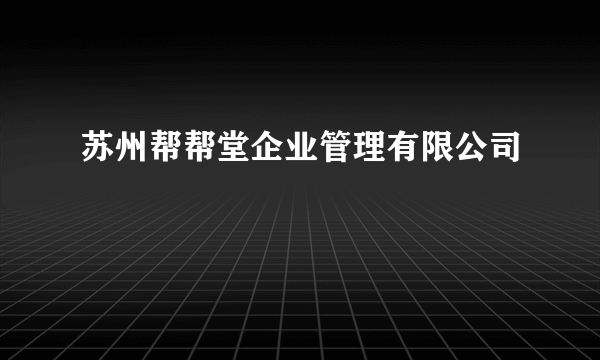 苏州帮帮堂企业管理有限公司